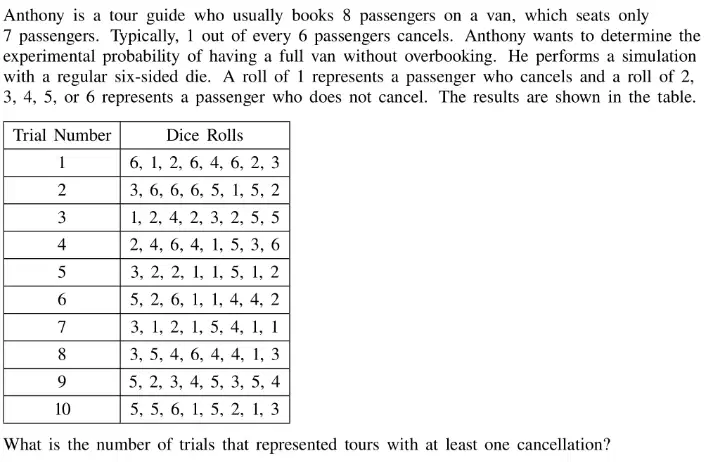 Anthony is a tour guide who usually books 8 passengers on a van, which seats only 7 passengers. Typically, 1 out of every 6 passengers cancels. Anthony wants to determine the experimental probability of having a full van without overbooking. He performs a simulation with a regular six-sided die. A roll of 1 represents a passenger who cancels and a roll of 2, 3, 4, 5, or 6 represents a passenger who does not cancel. The results are shown in the table.

| Trial Number | Dice Rolls |
|---|---|
| 1 | 6, 1, 2, 6, 4, 6, 2, 3 |
| 2 | 3, 6, 6, 6, 5, 1, 5, 2 |
| 3 | 1, 2, 4, 2, 3, 2, 5, 5 |
| 4 | 2, 4, 6, 4, 1, 5, 3, 6 |
| 5 | 3, 2, 2, 1, 1, 5, 1, 2 |
| 6 | 5, 2, 6, 1, 1, 4, 4, 2 |
| 7 | 3, 1, 2, 1, 5, 4, 1, 1 |
| 8 | 3, 5, 4, 6, 4, 4, 1, 3 |
| 9 | 5, 2, 3, 4, 5, 3, 5, 4 |
| 10 | 5, 5, 6, 1, 5, 2, 1, 3 |

What is the number of trials that represented tours with at least one cancellation?